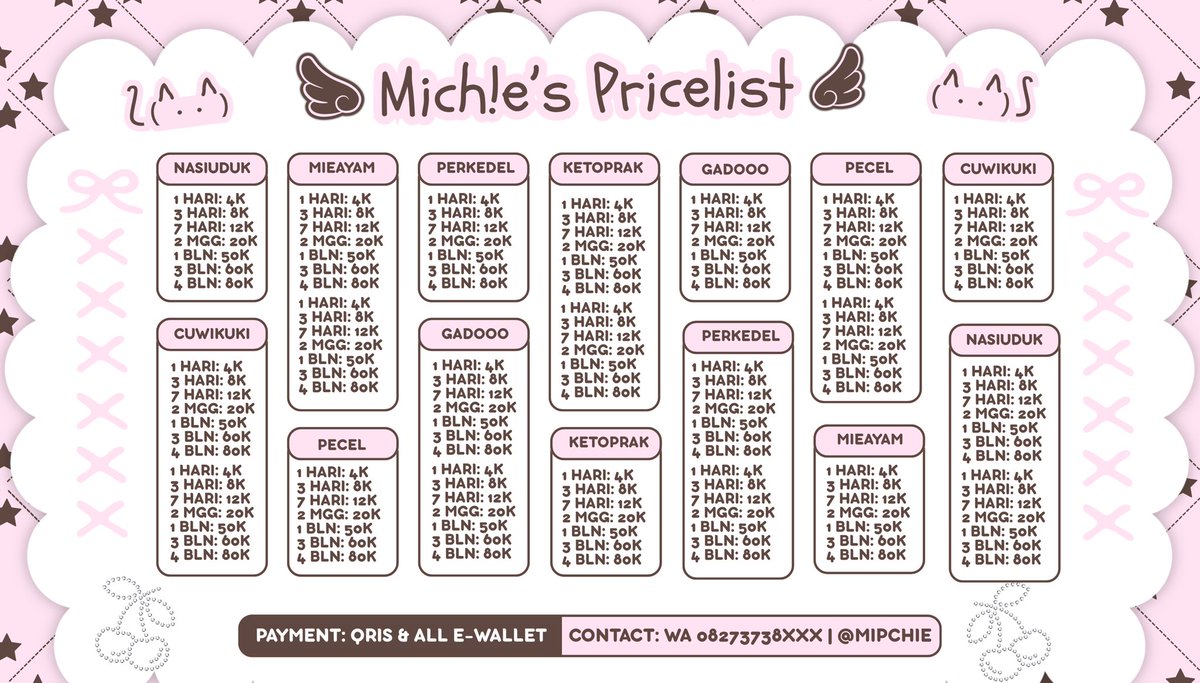 Mich!e's Pricelist

NASIUDUK
1 HARI: 4K
3 HARI: 8K
7 HARI: 12K
2 MGG: 20K
1 BLN: 50K
3 BLN: 60K
4 BLN: 80K

CUWIKUKI
1 HARI: 4K
3 HARI: 8K
7 HARI: 12K
2 MGG: 20K
1 BLN: 50K
3 BLN: 60K
4 BLN: 80K

1 HARI: 4K
3 HARI: 8K
7 HARI: 12K
2 MGG: 20K
1 BLN: 50K
3 BLN: 60K
4 BLN: 80K

MIEAYAM
1 HARI: 4K
3 HARI: 8K
7 HARI: 12K
2 MGG: 20K
1 BLN: 50K
3 BLN: 60K
4 BLN: 80K

1 HARI: 4K
3 HARI: 8K
7 HARI: 12K
2 MGG: 20K
1 BLN: 50K
3 BLN: 60K
4 BLN: 80K

PECEL
1 HARI: 4K
3 HARI: 8K
7 HARI: 12K
2 MGG: 20K
1 BLN: 50K
3 BLN: 60K
4 BLN: 80K

PERKEDEL
1 HARI: 4K
3 HARI: 8K
7 HARI: 12K
2 MGG: 20K
1 BLN: 50K
3 BLN: 60K
4 BLN: 80K

GADOOO
1 HARI: 4K
3 HARI: 8K
7 HARI: 12K
2 MGG: 20K
1 BLN: 50K
3 BLN: 60K
4 BLN: 80K

1 HARI: 4K
3 HARI: 8K
7 HARI: 12K
2 MGG: 20K
1 BLN: 50K
3 BLN: 60K
4 BLN: 80K

KETOPRAK
1 HARI: 4K
3 HARI: 8K
7 HARI: 12K
2 MGG: 20K
1 BLN: 50K
3 BLN: 60K
4 BLN: 80K

1 HARI: 4K
3 HARI: 8K
7 HARI: 12K
2 MGG: 20K
1 BLN: 50K
3 BLN: 60K
4 BLN: 80K

KETOPRAK
1 HARI: 4K
3 HARI: 8K
7 HARI: 12K
2 MGG: 20K
1 BLN: 50K
3 BLN: 60K
4 BLN: 80K

GADOOO
1 HARI: 4K
3 HARI: 8K
7 HARI: 12K
2 MGG: 20K
1 BLN: 50K
3 BLN: 60K
4 BLN: 80K

PERKEDEL
1 HARI: 4K
3 HARI: 8K
7 HARI: 12K
2 MGG: 20K
1 BLN: 50K
3 BLN: 60K
4 BLN: 80K

1 HARI: 4K
3 HARI: 8K
7 HARI: 12K
2 MGG: 20K
1 BLN: 50K
3 BLN: 60K
4 BLN: 80K

PECEL
1 HARI: 4K
3 HARI: 8K
7 HARI: 12K
2 MGG: 20K
1 BLN: 50K
3 BLN: 60K
4 BLN: 80K

1 HARI: 4K
3 HARI: 8K
7 HARI: 12K
2 MGG: 20K
1 BLN: 50K
3 BLN: 60K
4 BLN: 80K

MIEAYAM
1 HARI: 4K
3 HARI: 8K
7 HARI: 12K
2 MGG: 20K
1 BLN: 50K
3 BLN: 60K
4 BLN: 80K

CUWIKUKI
1 HARI: 4K
3 HARI: 8K
7 HARI: 12K
2 MGG: 20K
1 BLN: 50K
3 BLN: 60K
4 BLN: 80K

NASIUDUK
1 HARI: 4K
3 HARI: 8K
7 HARI: 12K
2 MGG: 20K
1 BLN: 50K
3 BLN: 60K
4 BLN: 80K

1 HARI: 4K
3 HARI: 8K
7 HARI: 12K
2 MGG: 20K
1 BLN: 50K
3 BLN: 60K
4 BLN: 80K

PAYMENT: QRIS & ALL E-WALLET
CONTACT: WA 08273738XXX | @MIPCHIE